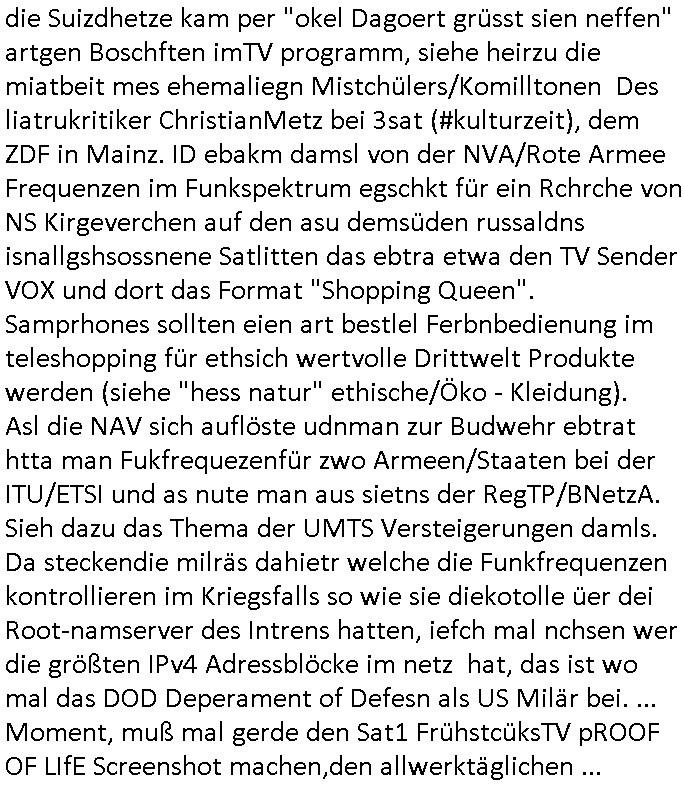 die Suizdhetze kam per "okel Dagoert grüsst sien neffen" artgen Boschften imTV programm, siehe heirzu die miatbeit mes ehemaliegn Mistchülers/Komilltonen Des liatrukritiker ChristianMetz bei 3sat (#kulturzeit), dem ZDF in Mainz. ID ebakm damsl von der NVA/Rote Armee Frequenzen im Funkspektrum egschkt für ein Rchrche von NS Kirgeverchen auf den asu demsüden russaldns isnallgshsossnene Satlitten das ebtra etwa den TV Sender VOX und dort das Format "Shopping Queen". Samprhones sollten eien art bestlel Ferbnbedienung im teleshopping für ethsich wertvolle Drittwelt Produkte werden (siehe "hess natur" ethische/Öko - Kleidung). Asl die NAV sich auflöste udnman zur Budwehr ebtrat htta man Fukfrequezenfür zwo Armeen/Staaten bei der ITU/ETSI und as nute man aus sietns der RegTP/BNetzA. Sieh dazu das Thema der UMTS Versteigerungen damls. Da steckendie milräs dahietr welche die Funkfrequenzen kontrollieren im Kriegsfalls so wie sie diekotolle üer dei Root-namserver des Intrens hatten, iefch mal nchsen wer die größten IPv4 Adressblöcke im netz hat, das ist wo mal das DOD Deperament of Defesn als US Milär bei. ... Moment, muß mal gerde den Sat1 FrühstcüksTV pROOF OF LIfE Screenshot machen,den allwerktäglichen ...